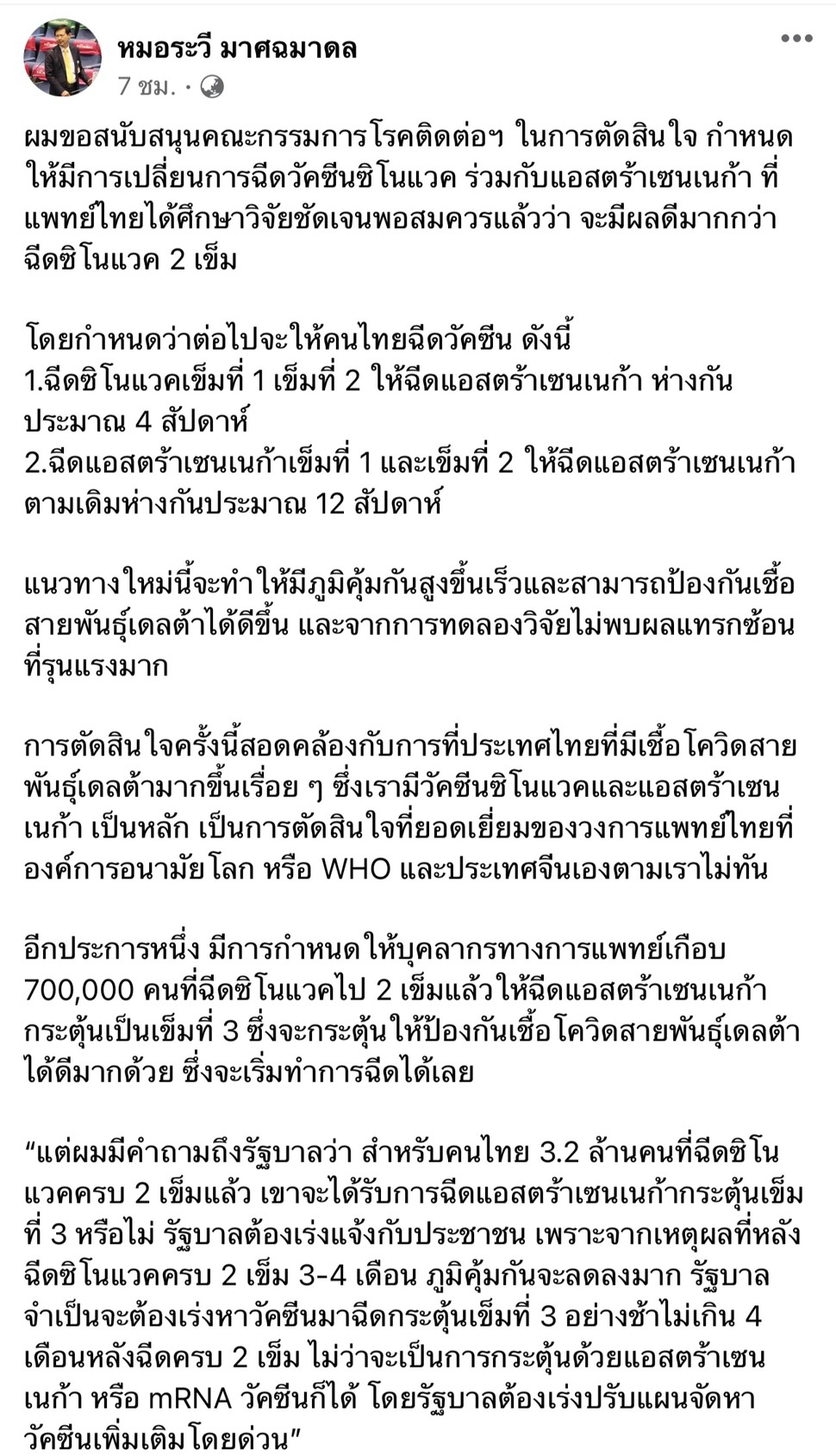 หมอระวี มาศฉมาดล
7 ชม. ·

ผมขอสนับสนุนคณะกรรมการโรคติดต่อฯ ในการตัดสินใจ กำหนดให้มีการเปลี่ยนการฉีดวัคซีนซิโนแวค ร่วมกับแอสตร้าเซนเนก้า ที่แพทย์ไทยได้ศึกษาวิจัยชัดเจนพอสมควรแล้วว่า จะมีผลดีมากกว่าฉีดซิโนแวค 2 เข็ม

โดยกำหนดว่าต่อไปจะให้คนไทยฉีดวัคซีน ดังนี้
1.ฉีดซิโนแวคเข็มที่ 1 เข็มที่ 2 ให้ฉีดแอสตร้าเซนเนก้า ห่างกันประมาณ 4 สัปดาห์
2.ฉีดแอสตร้าเซนเนก้าเข็มที่ 1 และเข็มที่ 2 ให้ฉีดแอสตร้าเซนเนก้าตามเดิมห่างกันประมาณ 12 สัปดาห์

แนวทางใหม่นี้จะทำให้มีภูมิคุ้มกันสูงขึ้นเร็วและสามารถป้องกันเชื้อสายพันธุ์เดลต้าได้ดีขึ้น และจากการทดลองวิจัยไม่พบผลแทรกซ้อนที่รุนแรงมาก

การตัดสินใจครั้งนี้สอดคล้องกับการที่ประเทศไทยที่มีเชื้อโควิดสายพันธุ์เดลต้ามากขึ้นเรื่อย ๆ ซึ่งเรามีวัคซีนซิโนแวคและแอสตร้าเซนเนก้า เป็นหลัก เป็นการตัดสินใจที่ยอดเยี่ยมของวงการแพทย์ไทยที่องค์การอนามัยโลก หรือ WHO และประเทศจีนเองตามเราไม่ทัน

อีกประการหนึ่ง มีการกำหนดให้บุคลากรทางการแพทย์เกือบ 700,000 คนที่ฉีดซิโนแวคไป 2 เข็มแล้วให้ฉีดแอสตร้าเซนเนก้ากระตุ้นเป็นเข็มที่ 3 ซึ่งจะกระตุ้นให้ป้องกันเชื้อโควิดสายพันธุ์เดลต้าได้ดีมากด้วย ซึ่งจะเริ่มทำการฉีดได้เลย

“แต่ผมมีคำถามถึงรัฐบาลว่า สำหรับคนไทย 3.2 ล้านคนที่ฉีดซิโนแวคครบ 2 เข็มแล้ว เขาจะได้รับการฉีดแอสตร้าเซนเนก้ากระตุ้นเข็มที่ 3 หรือไม่ รัฐบาลต้องเร่งแจ้งกับประชาชน เพราะจากเหตุผลที่หลังฉีดซิโนแวคครบ 2 เข็ม 3-4 เดือน ภูมิคุ้มกันจะลดลงมาก รัฐบาลจำเป็นจะต้องเร่งหาวัคซีนมาฉีดกระตุ้นเข็มที่ 3 อย่างช้าไม่เกิน 4 เดือนหลังฉีดครบ 2 เข็ม ไม่ว่าจะเป็นการกระตุ้นด้วยแอสตร้าเซนเนก้า หรือ mRNA วัคซีนก็ได้ โดยรัฐบาลต้องเร่งปรับแผนจัดหาวัคซีนเพิ่มเติมโดยด่วน”